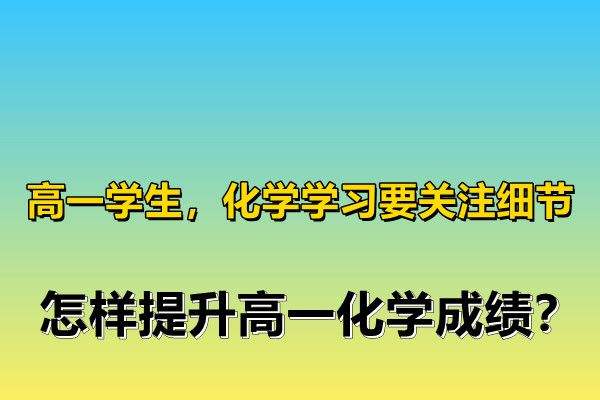 高一学生，化学学习要关注细节

怎样提升高一化学成绩？